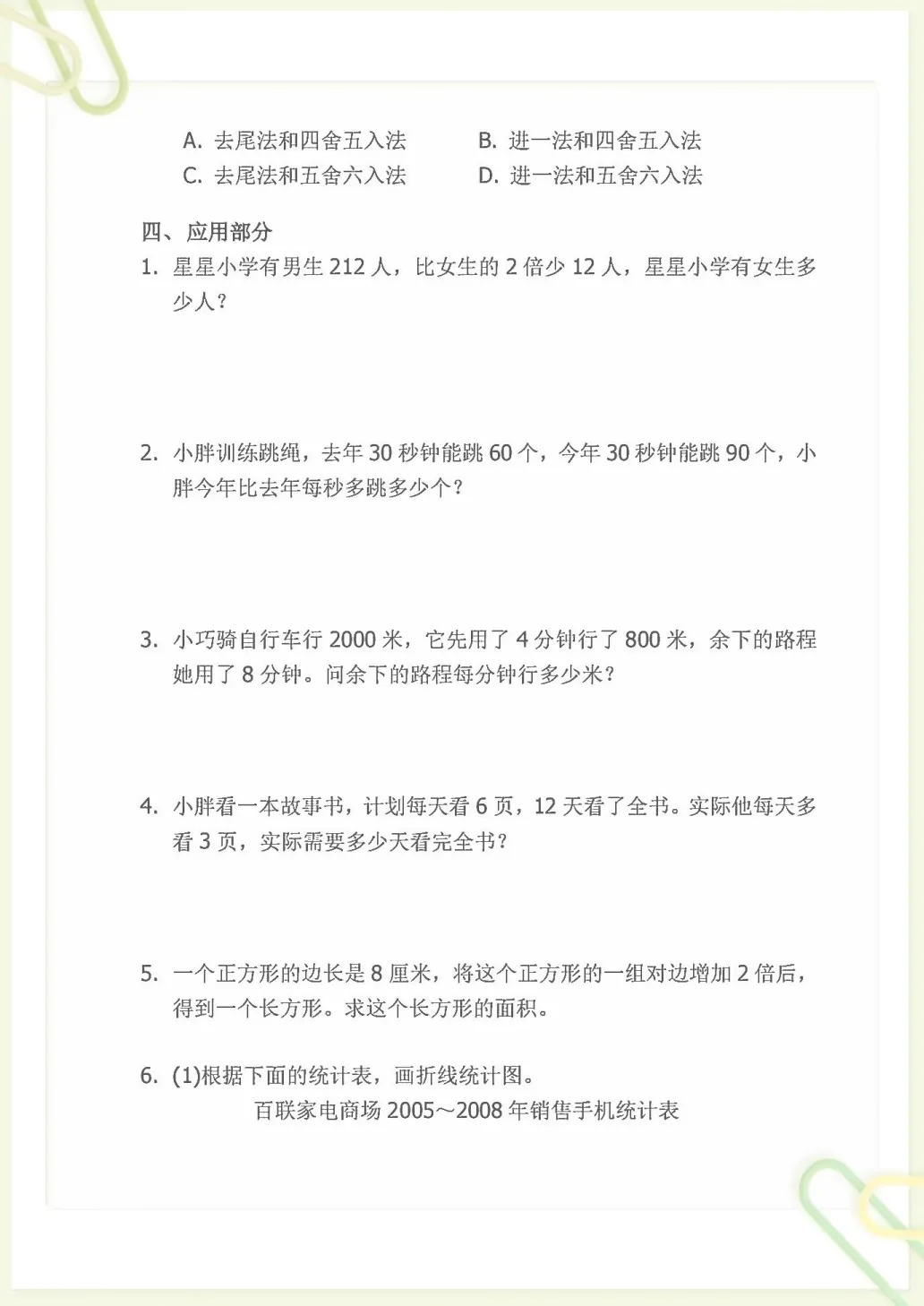 A. 去尾法和四舍五入法　　B. 进一法和四舍五入法
C. 去尾法和五舍六入法　　D. 进一法和五舍六入法

四、应用部分
1. 星星小学有男生 212 人，比女生的 2 倍少 12 人，星星小学有女生多少人？

2. 小胖训练跳绳，去年 30 秒钟能跳 60 个，今年 30 秒钟能跳 90 个，小胖今年比去年每秒多跳多少个？

3. 小巧骑自行车行 2000 米，它先用了 4 分钟行了 800 米，余下的路程她用了 8 分钟。问余下的路程每分钟行多少米？

4. 小胖看一本故事书，计划每天看 6 页，12 天看了全书。实际他每天多看 3 页，实际需要多少天看完全书？

5. 一个正方形的边长是 8 厘米，将这个正方形的一组对边增加 2 倍后，得到一个长方形。求这个长方形的面积。

6. (1)根据下面的统计表，画折线统计图。
百联家电商场 2005～2008 年销售手机统计表